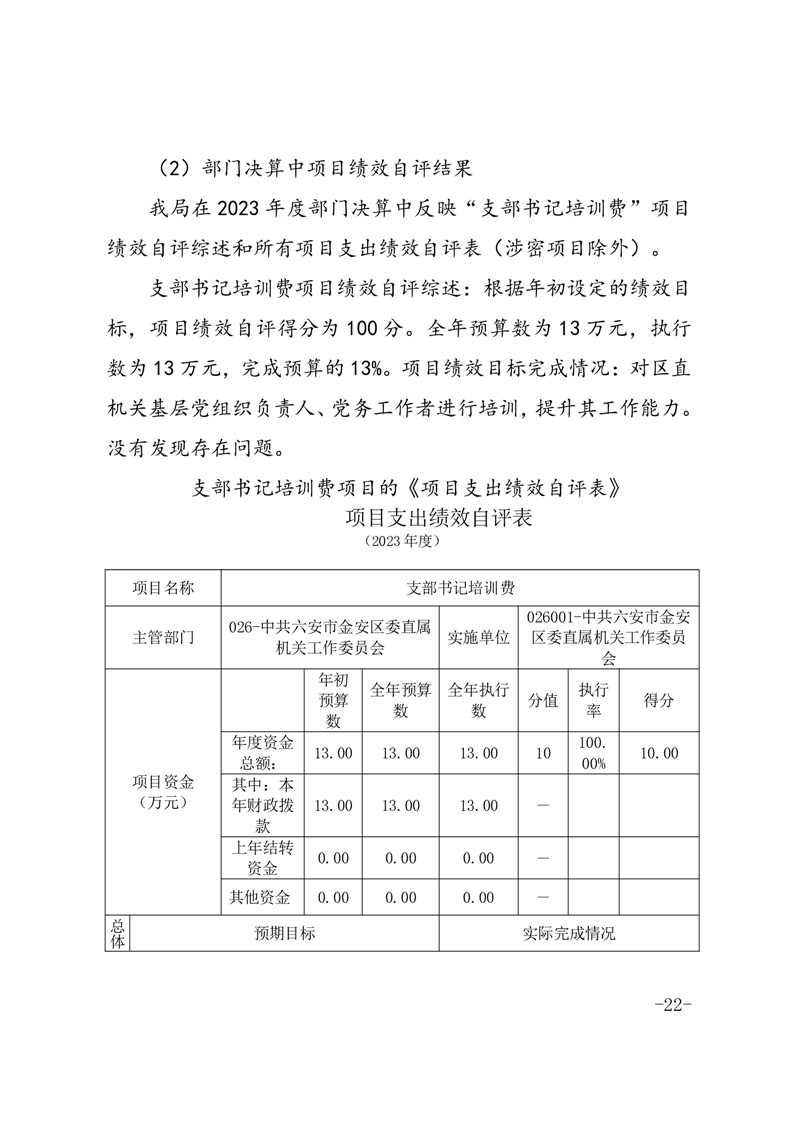 （2）部门决算中项目绩效自评结果

我局在 2023 年度部门决算中反映“支部书记培训费”项目绩效自评综述和所有项目支出绩效自评表（涉密项目除外）。

支部书记培训费项目绩效自评综述：根据年初设定的绩效目标，项目绩效自评得分为 100 分。全年预算数为 13 万元，执行数为 13 万元，完成预算的 13%。项目绩效目标完成情况：对区直机关基层党组织负责人、党务工作者进行培训，提升其工作能力。没有发现存在问题。

支部书记培训费项目的《项目支出绩效自评表》

项目支出绩效自评表

（2023 年度）

| 项目名称 | 支部书记培训费 | | | | | | |
|---|---|---|---|---|---|---|---|
| 主管部门 | 026-中共六安市金安区委直属机关工作委员会 | | | 实施单位 | 026001-中共六安市金安区委直属机关工作委员会 | | |
| 项目资金（万元） | | 年初预算数 | 全年预算数 | 全年执行数 | 分值 | 执行率 | 得分 |
| | 年度资金总额： | 13.00 | 13.00 | 13.00 | 10 | 100.00% | 10.00 |
| | 其中：本年财政拨款 | 13.00 | 13.00 | 13.00 | — | | |
| | 上年结转资金 | 0.00 | 0.00 | 0.00 | — | | |
| | 其他资金 | 0.00 | 0.00 | 0.00 | — | | |
| 总体 | 预期目标 | | | 实际完成情况 | | | |

-22-